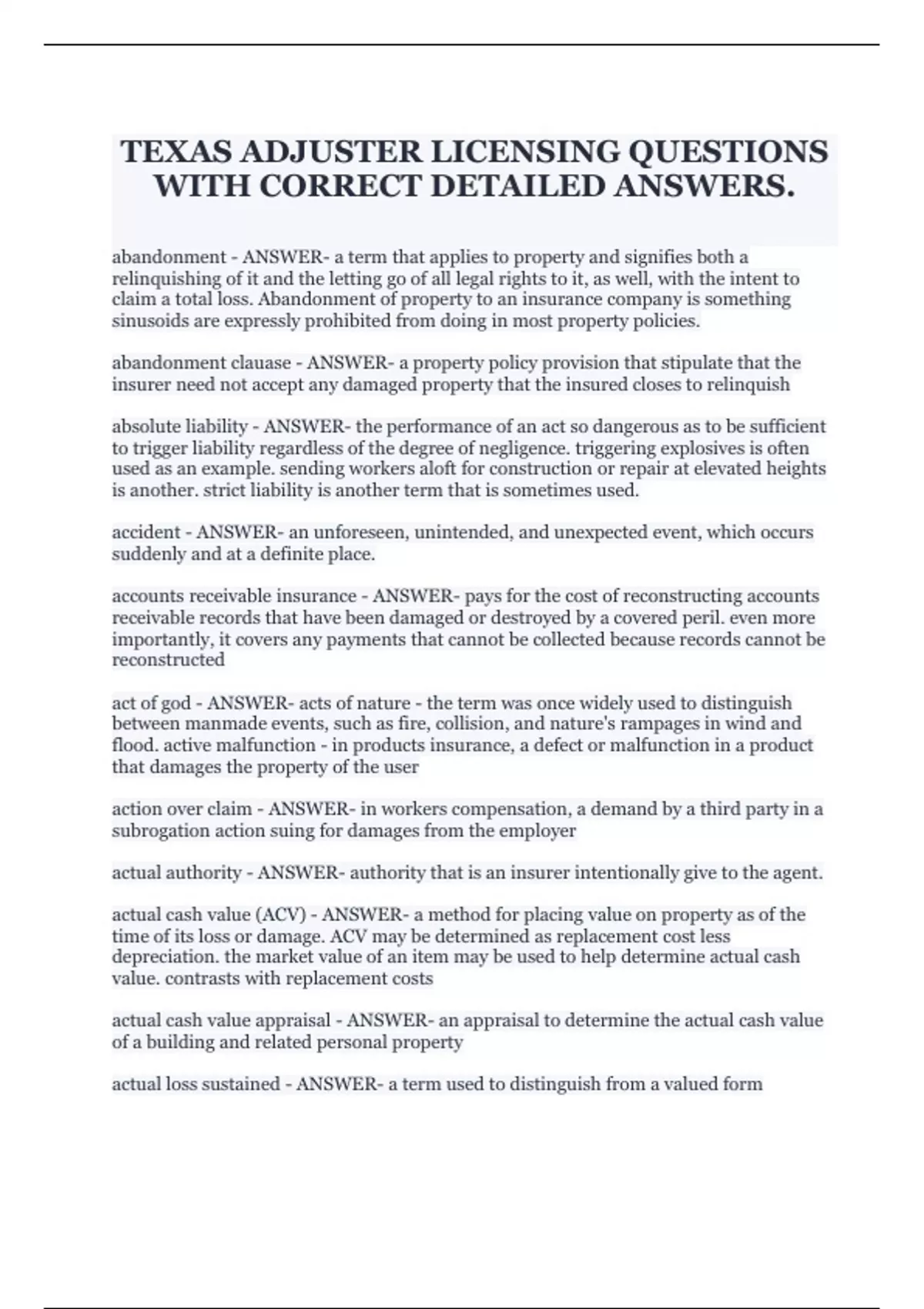 TEXAS ADJUSTER LICENSING QUESTIONS WITH CORRECT DETAILED ANSWERS.

abandonment - ANSWER- a term that applies to property and signifies both a relinquishing of it and the letting go of all legal rights to it, as well, with the intent to claim a total loss. Abandonment of property to an insurance company is something sinusoids are expressly prohibited from doing in most property policies.

abandonment clauase - ANSWER- a property policy provision that stipulate that the insurer need not accept any damaged property that the insured closes to relinquish

absolute liability - ANSWER- the performance of an act so dangerous as to be sufficient to trigger liability regardless of the degree of negligence. triggering explosives is often used as an example. sending workers aloft for construction or repair at elevated heights is another. strict liability is another term that is sometimes used.

accident - ANSWER- an unforeseen, unintended, and unexpected event, which occurs suddenly and at a definite place.

accounts receivable insurance - ANSWER- pays for the cost of reconstructing accounts receivable records that have been damaged or destroyed by a covered peril. even more importantly, it covers any payments that cannot be collected because records cannot be reconstructed

act of god - ANSWER- acts of nature - the term was once widely used to distinguish between manmade events, such as fire, collision, and nature's rampages in wind and flood. active malfunction - in products insurance, a defect or malfunction in a product that damages the property of the user

action over claim - ANSWER- in workers compensation, a demand by a third party in a subrogation action suing for damages from the employer

actual authority - ANSWER- authority that is an insurer intentionally give to the agent.

actual cash value (ACV) - ANSWER- a method for placing value on property as of the time of its loss or damage. ACV may be determined as replacement cost less depreciation. the market value of an item may be used to help determine actual cash value. contrasts with replacement costs

actual cash value appraisal - ANSWER- an appraisal to determine the actual cash value of a building and related personal property

actual loss sustained - ANSWER- a term used to distinguish from a valued form